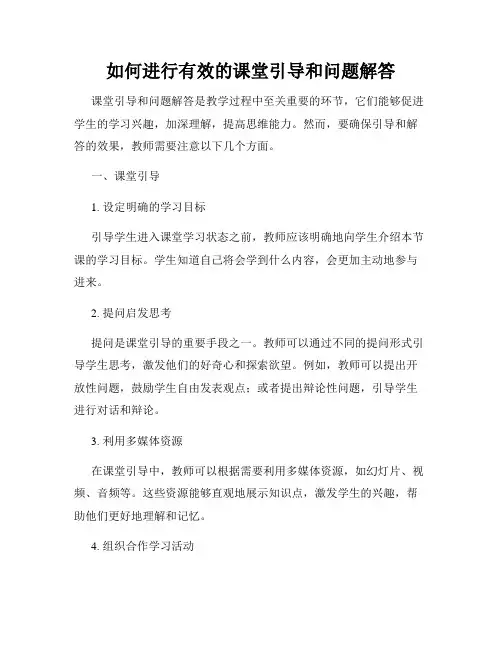 如何进行有效的课堂引导和问题解答

课堂引导和问题解答是教学过程中至关重要的环节，它们能够促进学生的学习兴趣，加深理解，提高思维能力。然而，要确保引导和解答的效果，教师需要注意以下几个方面。

一、课堂引导

1. 设定明确的学习目标

引导学生进入课堂学习状态之前，教师应该明确地向学生介绍本节课的学习目标。学生知道自己将会学到什么内容，会更加主动地参与进来。

2. 提问启发思考

提问是课堂引导的重要手段之一。教师可以通过不同的提问形式引导学生思考，激发他们的好奇心和探索欲望。例如，教师可以提出开放性问题，鼓励学生自由发表观点；或者提出辩论性问题，引导学生进行对话和辩论。

3. 利用多媒体资源

在课堂引导中，教师可以根据需要利用多媒体资源，如幻灯片、视频、音频等。这些资源能够直观地展示知识点，激发学生的兴趣，帮助他们更好地理解和记忆。

4. 组织合作学习活动